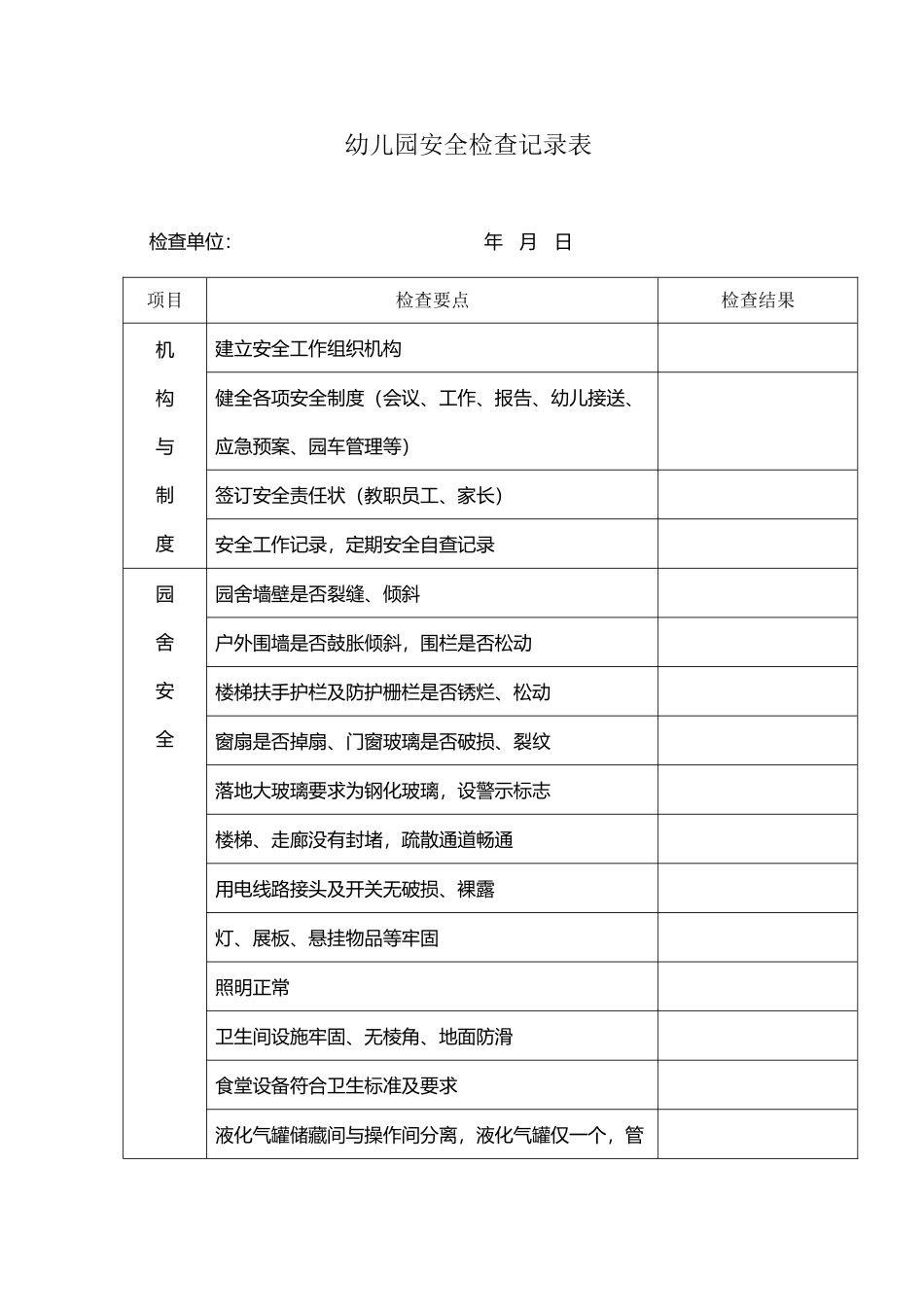 幼儿园安全检查记录表

检查单位: 年 月 日

| 项目 | 检查要点 | 检查结果 |
|---|---|---|
| 机构与制度 | 建立安全工作组织机构 | |
| | 健全各项安全制度（会议、工作、报告、幼儿接送、应急预案、园车管理等） | |
| | 签订安全责任状（教职员工、家长） | |
| | 安全工作记录，定期安全自查记录 | |
| 园舍安全 | 园舍墙壁是否裂缝、倾斜 | |
| | 户外围墙是否鼓胀倾斜，围栏是否松动 | |
| | 楼梯扶手护栏及防护栅栏是否锈烂、松动 | |
| | 窗扇是否掉扇、门窗玻璃是否破损、裂纹 | |
| | 落地大玻璃要求为钢化玻璃，设警示标志 | |
| | 楼梯、走廊没有封堵，疏散通道畅通 | |
| | 用电线路接头及开关无破损、裸露 | |
| | 灯、展板、悬挂物品等牢固 | |
| | 照明正常 | |
| | 卫生间设施牢固、无棱角、地面防滑 | |
| | 食堂设备符合卫生标准及要求 | |
| | 液化气罐储藏间与操作间分离，液化气罐仅一个，管 | |